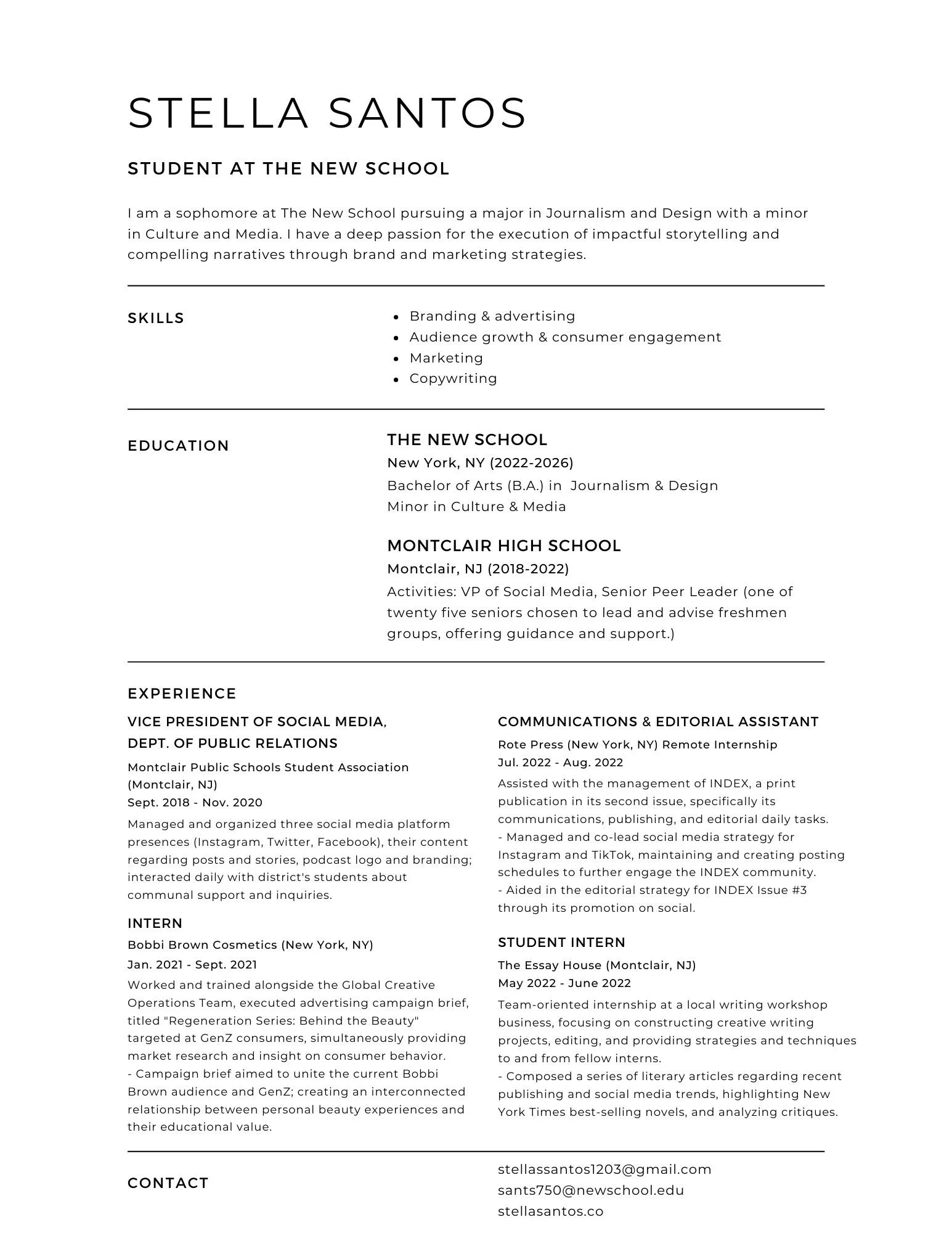 STELLA SANTOS

STUDENT AT THE NEW SCHOOL

I am a sophomore at The New School pursuing a major in Journalism and Design with a minor in Culture and Media. I have a deep passion for the execution of impactful storytelling and compelling narratives through brand and marketing strategies.

SKILLS

- Branding & advertising
- Audience growth & consumer engagement
- Marketing
- Copywriting

EDUCATION

THE NEW SCHOOL
New York, NY (2022-2026)
Bachelor of Arts (B.A.) in Journalism & Design
Minor in Culture & Media

MONTCLAIR HIGH SCHOOL
Montclair, NJ (2018-2022)
Activities: VP of Social Media, Senior Peer Leader (one of twenty five seniors chosen to lead and advise freshmen groups, offering guidance and support.)

EXPERIENCE

VICE PRESIDENT OF SOCIAL MEDIA, DEPT. OF PUBLIC RELATIONS
Montclair Public Schools Student Association (Montclair, NJ)
Sept. 2018 - Nov. 2020
Managed and organized three social media platform presences (Instagram, Twitter, Facebook), their content regarding posts and stories, podcast logo and branding; interacted daily with district's students about communal support and inquiries.

INTERN
Bobbi Brown Cosmetics (New York, NY)
Jan. 2021 - Sept. 2021
Worked and trained alongside the Global Creative Operations Team, executed advertising campaign brief, titled "Regeneration Series: Behind the Beauty" targeted at GenZ consumers, simultaneously providing market research and insight on consumer behavior.
- Campaign brief aimed to unite the current Bobbi Brown audience and GenZ; creating an interconnected relationship between personal beauty experiences and their educational value.

COMMUNICATIONS & EDITORIAL ASSISTANT
Rote Press (New York, NY) Remote Internship
Jul. 2022 - Aug. 2022
Assisted with the management of INDEX, a print publication in its second issue, specifically its communications, publishing, and editorial daily tasks.
- Managed and co-lead social media strategy for Instagram and TikTok, maintaining and creating posting schedules to further engage the INDEX community.
- Aided in the editorial strategy for INDEX Issue #3 through its promotion on social.

STUDENT INTERN
The Essay House (Montclair, NJ)
May 2022 - June 2022
Team-oriented internship at a local writing workshop business, focusing on constructing creative writing projects, editing, and providing strategies and techniques to and from fellow interns.
- Composed a series of literary articles regarding recent publishing and social media trends, highlighting New York Times best-selling novels, and analyzing critiques.

CONTACT

stellassantos1203@gmail.com
sants750@newschool.edu
stellasantos.co